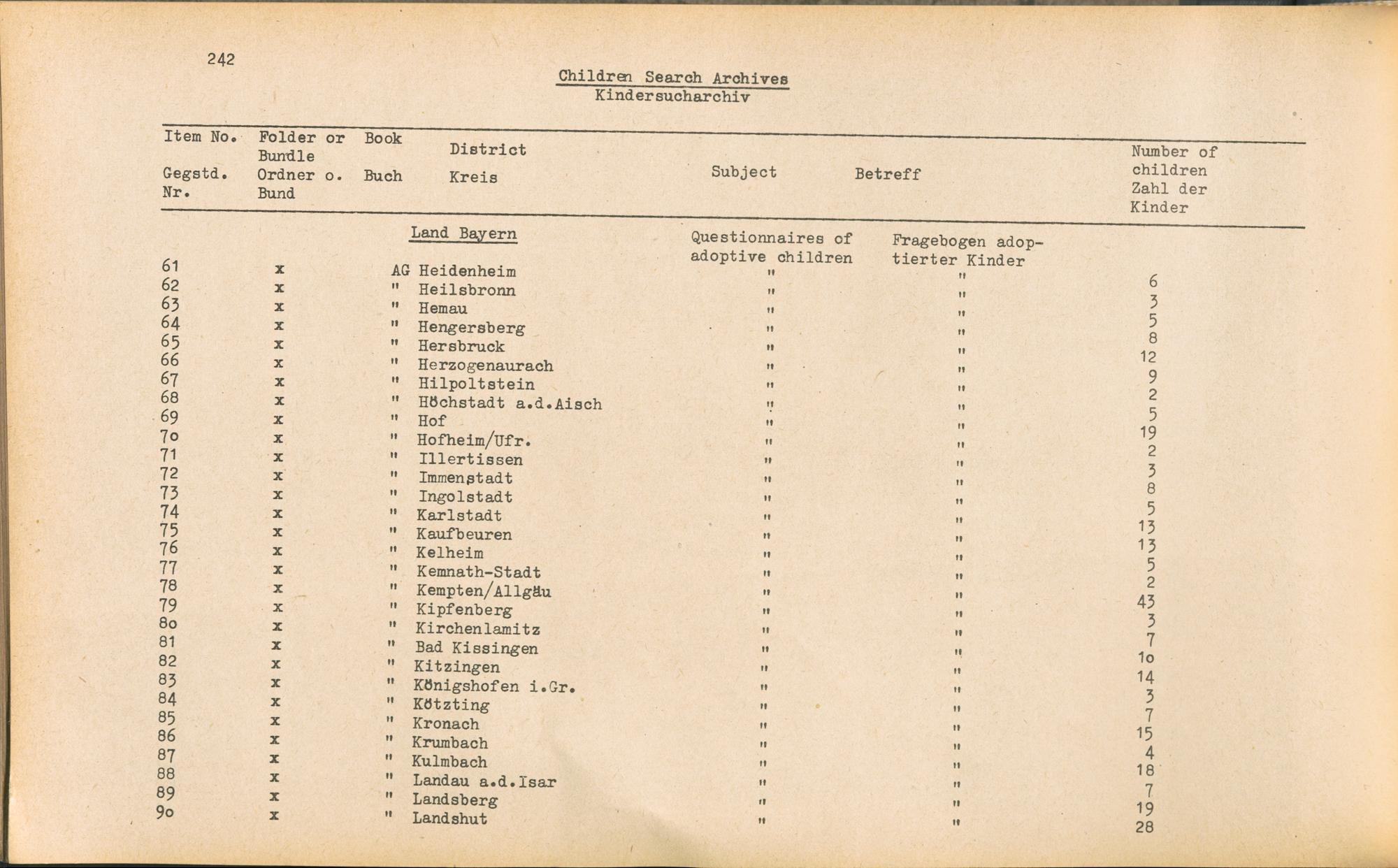 242

Children Search Archives
Kindersucharchiv

| Item No. Gegstd. Nr. | Folder or Bundle Ordner o. Bund | Book Buch | District Kreis | Subject | Betreff | Number of children Zahl der Kinder |
|---|---|---|---|---|---|---|
| | | | Land Bayern | Questionnaires of adoptive children | Fragebogen adoptierter Kinder | |
| 61 | x | | AG Heidenheim | " | " | 6 |
| 62 | x | | " Heilsbronn | " | " | 3 |
| 63 | x | | " Hemau | " | " | 5 |
| 64 | x | | " Hengersberg | " | " | 8 |
| 65 | x | | " Hersbruck | " | " | 12 |
| 66 | x | | " Herzogenaurach | " | " | 9 |
| 67 | x | | " Hilpoltstein | " | " | 2 |
| 68 | x | | " Höchstadt a.d.Aisch | " | " | 5 |
| 69 | x | | " Hof | " | " | 19 |
| 7o | x | | " Hofheim/Ufr. | " | " | 2 |
| 71 | x | | " Illertissen | " | " | 3 |
| 72 | x | | " Immenstadt | " | " | 8 |
| 73 | x | | " Ingolstadt | " | " | 5 |
| 74 | x | | " Karlstadt | " | " | 13 |
| 75 | x | | " Kaufbeuren | " | " | 13 |
| 76 | x | | " Kelheim | " | " | 5 |
| 77 | x | | " Kemnath-Stadt | " | " | 2 |
| 78 | x | | " Kempten/Allgäu | " | " | 43 |
| 79 | x | | " Kipfenberg | " | " | 3 |
| 8o | x | | " Kirchenlamitz | " | " | 7 |
| 81 | x | | " Bad Kissingen | " | " | 1o |
| 82 | x | | " Kitzingen | " | " | 14 |
| 83 | x | | " Königshofen i.Gr. | " | " | 3 |
| 84 | x | | " Kötzting | " | " | 7 |
| 85 | x | | " Kronach | " | " | 15 |
| 86 | x | | " Krumbach | " | " | 4 |
| 87 | x | | " Kulmbach | " | " | 18 |
| 88 | x | | " Landau a.d.Isar | " | " | 7 |
| 89 | x | | " Landsberg | " | " | 19 |
| 9o | x | | " Landshut | " | " | 28 |